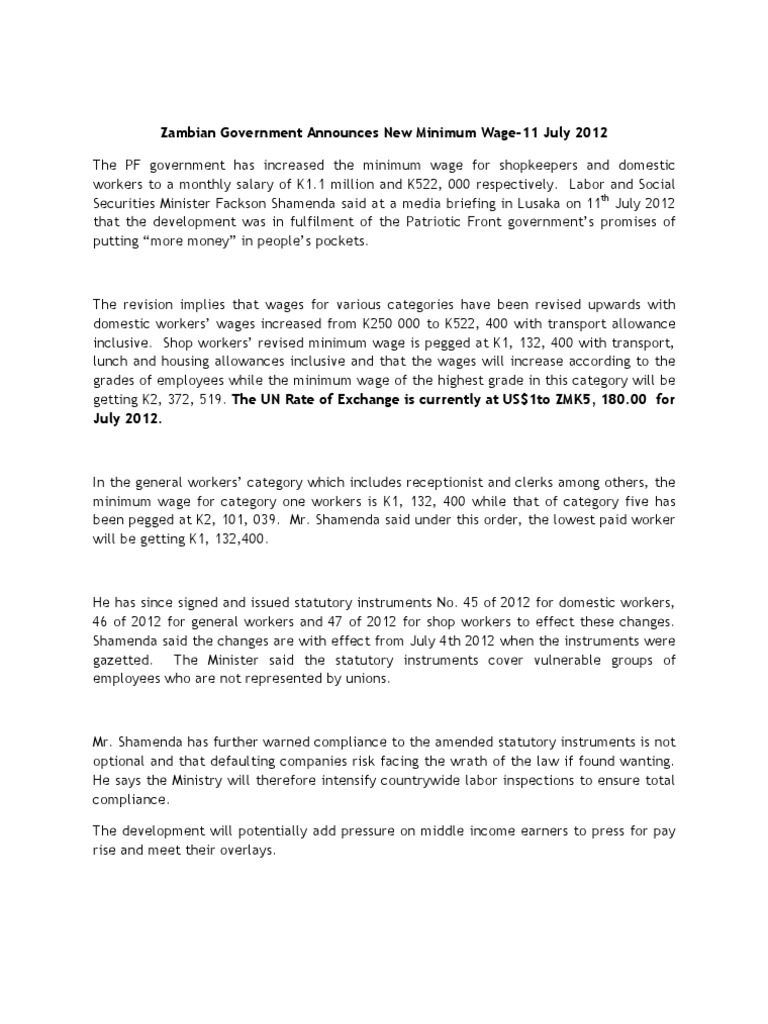 Zambian Government Announces New Minimum Wage-11 July 2012

The PF government has increased the minimum wage for shopkeepers and domestic workers to a monthly salary of K1.1 million and K522, 000 respectively. Labor and Social Securities Minister Fackson Shamenda said at a media briefing in Lusaka on 11$^{th}$ July 2012 that the development was in fulfilment of the Patriotic Front government's promises of putting "more money" in people's pockets.

The revision implies that wages for various categories have been revised upwards with domestic workers' wages increased from K250 000 to K522, 400 with transport allowance inclusive. Shop workers' revised minimum wage is pegged at K1, 132, 400 with transport, lunch and housing allowances inclusive and that the wages will increase according to the grades of employees while the minimum wage of the highest grade in this category will be getting K2, 372, 519. The UN Rate of Exchange is currently at US$1to ZMK5, 180.00 for July 2012.

In the general workers' category which includes receptionist and clerks among others, the minimum wage for category one workers is K1, 132, 400 while that of category five has been pegged at K2, 101, 039. Mr. Shamenda said under this order, the lowest paid worker will be getting K1, 132,400.

He has since signed and issued statutory instruments No. 45 of 2012 for domestic workers, 46 of 2012 for general workers and 47 of 2012 for shop workers to effect these changes. Shamenda said the changes are with effect from July 4th 2012 when the instruments were gazetted. The Minister said the statutory instruments cover vulnerable groups of employees who are not represented by unions.

Mr. Shamenda has further warned compliance to the amended statutory instruments is not optional and that defaulting companies risk facing the wrath of the law if found wanting. He says the Ministry will therefore intensify countrywide labor inspections to ensure total compliance.

The development will potentially add pressure on middle income earners to press for pay rise and meet their overlays.